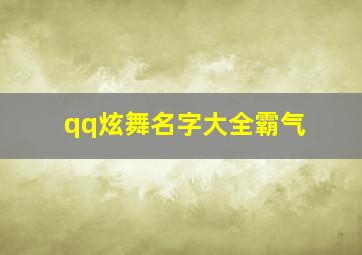 qq炫舞名字大全霸气